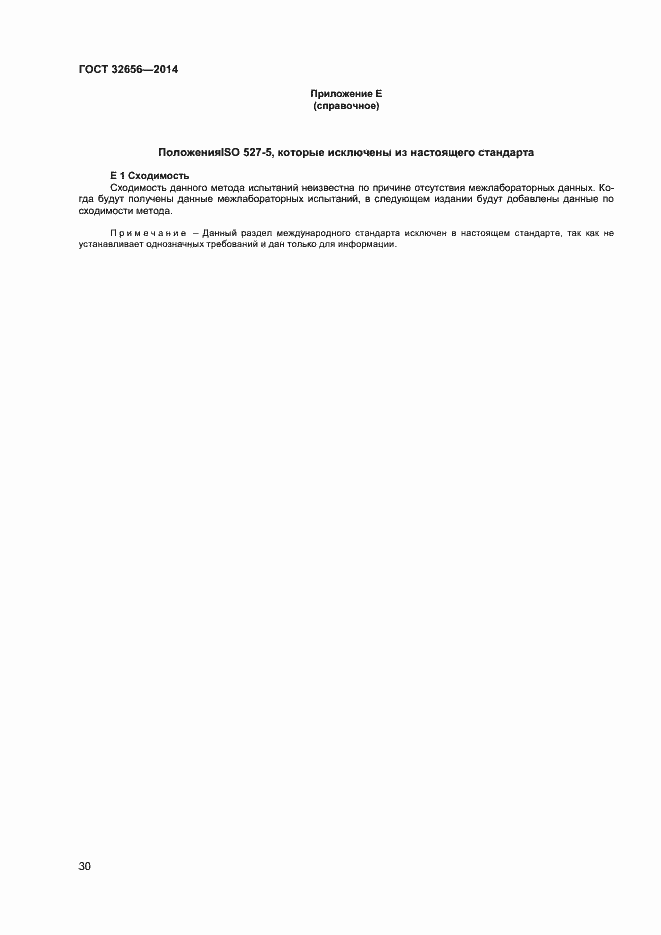 ГОСТ 32656—2014

Приложение Е
(справочное)

ПоложенияISO 527-5, которые исключены из настоящего стандарта

Е 1 Сходимость

Сходимость данного метода испытаний неизвестна по причине отсутствия межлабораторных данных. Когда будут получены данные межлабораторных испытаний, в следующем издании будут добавлены данные по сходимости метода.

Примечание – Данный раздел международного стандарта исключен в настоящем стандарте, так как не устанавливает однозначных требований и дан только для информации.

30